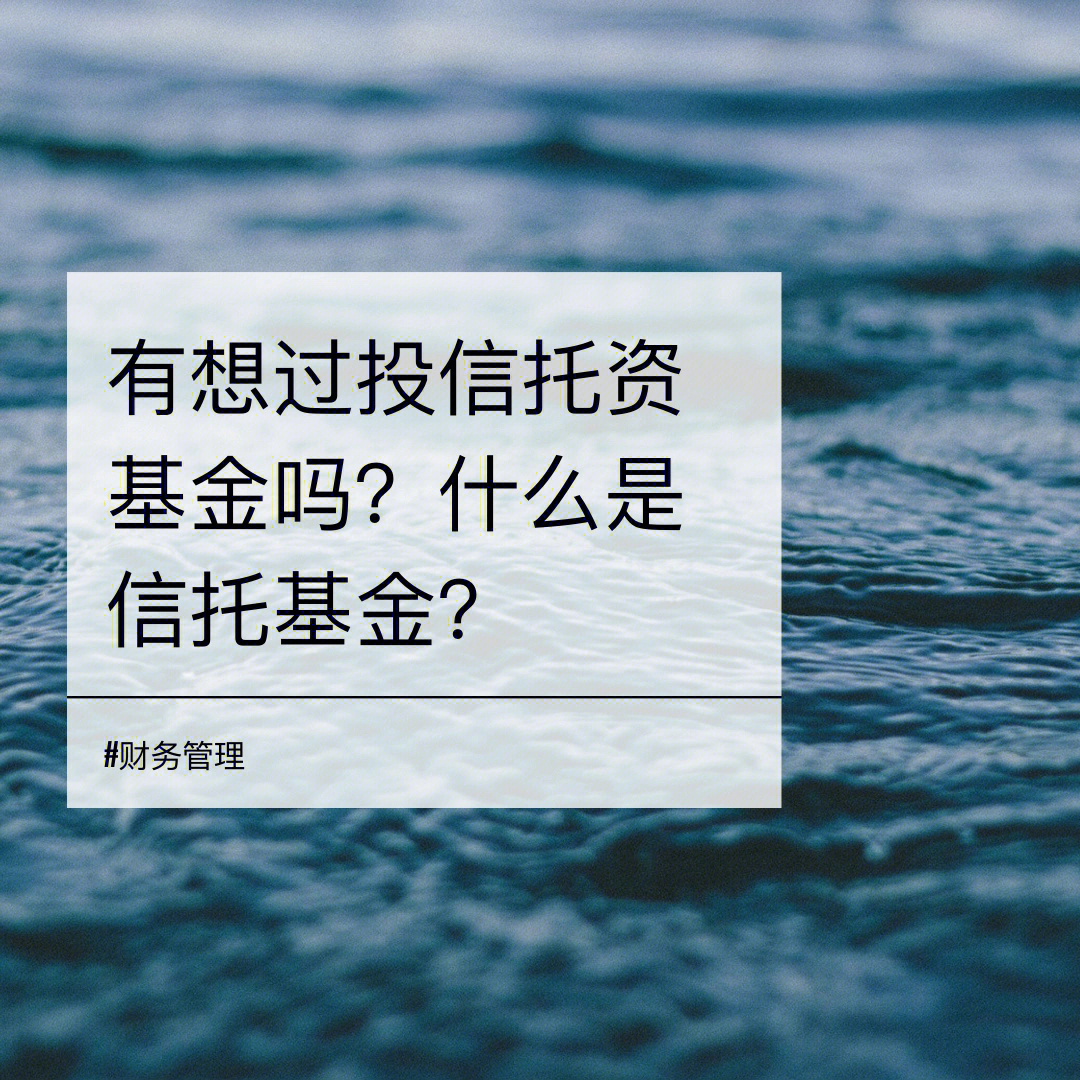 有想过投信托资基金吗？什么是信托基金？

#财务管理